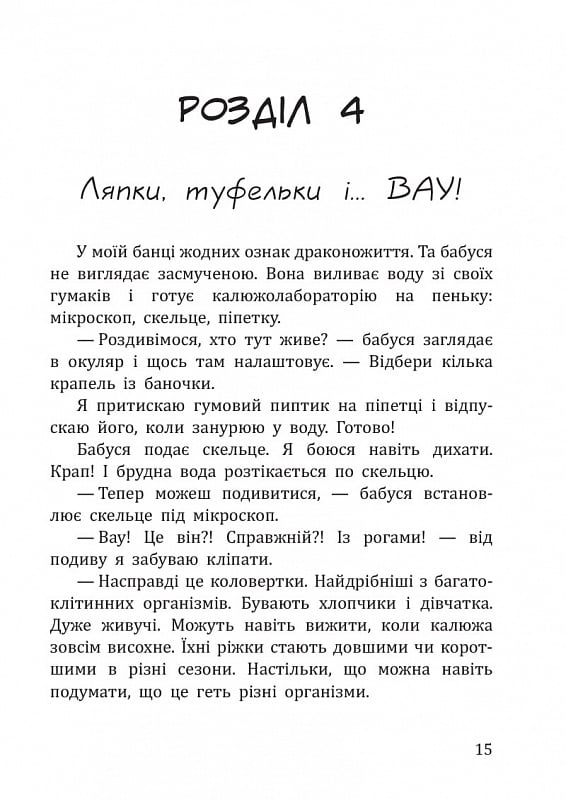 РОЗДІЛ 4

Ляпки, туфельки і... ВАУ!

У моїй банці жодних ознак драконожиття. Та бабуся не виглядає засмученою. Вона виливає воду зі своїх гумаків і готує калюжолабораторію на пеньку: мікроскоп, скельце, піпетку.

— Роздивімося, хто тут живе? — бабуся заглядає в окуляр і щось там налаштовує. — Відбери кілька крапель із баночки.

Я притискаю гумовий пиптик на піпетці і відпускаю його, коли занурюю у воду. Готово!

Бабуся подає скельце. Я боюся навіть дихати. Крап! І брудна вода розтікається по скельцю.

— Тепер можеш подивитися, — бабуся встановлює скельце під мікроскоп.

— Вау! Це він?! Справжній?! Із рогами! — від подиву я забуваю кліпати.

— Насправді це коловертки. Найдрібніші з багатоклітинних організмів. Бувають хлопчики і дівчатка. Дуже живучі. Можуть навіть вижити, коли калюжа зовсім висохне. Їхні ріжки стають довшими чи коротшими в різні сезони. Настільки, що можна навіть подумати, що це геть різні організми.

15